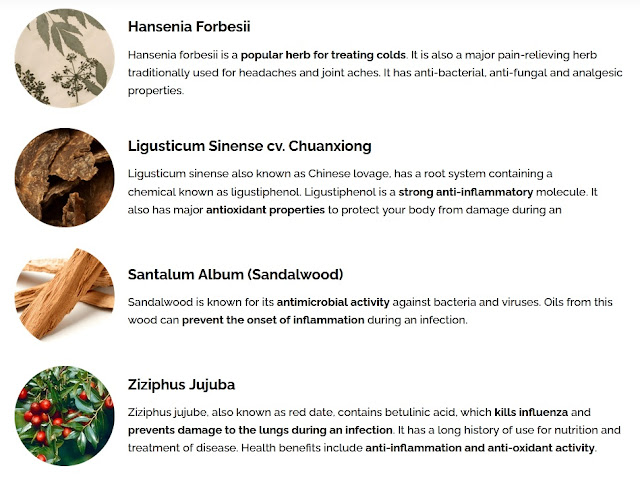 Hansenia Forbesii

Hansenia forbesii is a popular herb for treating colds. It is also a major pain-relieving herb traditionally used for headaches and joint aches. It has anti-bacterial, anti-fungal and analgesic properties.

Ligusticum Sinense cv. Chuanxiong

Ligusticum sinense also known as Chinese lovage, has a root system containing a chemical known as ligustiphenol. Ligustiphenol is a strong anti-inflammatory molecule. It also has major antioxidant properties to protect your body from damage during an

Santalum Album (Sandalwood)

Sandalwood is known for its antimicrobial activity against bacteria and viruses. Oils from this wood can prevent the onset of inflammation during an infection.

Ziziphus Jujuba

Ziziphus jujube, also known as red date, contains betulinic acid, which kills influenza and prevents damage to the lungs during an infection. It has a long history of use for nutrition and treatment of disease. Health benefits include anti-inflammation and anti-oxidant activity.